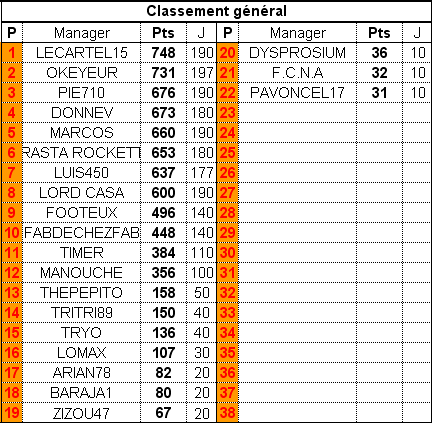 Classement général

| P | Manager | Pts | J | P | Manager | Pts | J |
|---|---|---|---|---|---|---|---|
| 1 | LECARTEL15 | 748 | 190 | 20 | DYSPROSIUM | 36 | 10 |
| 2 | OKEYEUR | 731 | 197 | 21 | F.C.N.A | 32 | 10 |
| 3 | PIE710 | 676 | 190 | 22 | PAVONCEL17 | 31 | 10 |
| 4 | DONNEV | 673 | 180 | 23 | | | |
| 5 | MARCOS | 660 | 190 | 24 | | | |
| 6 | RASTA ROCKETT | 653 | 180 | 25 | | | |
| 7 | LUIS450 | 637 | 177 | 26 | | | |
| 8 | LORD CASA | 600 | 190 | 27 | | | |
| 9 | FOOTEUX | 496 | 140 | 28 | | | |
| 10 | FABDECHEZFAB | 448 | 140 | 29 | | | |
| 11 | TIMER | 384 | 110 | 30 | | | |
| 12 | MANOUCHE | 356 | 100 | 31 | | | |
| 13 | THEPEPITO | 158 | 50 | 32 | | | |
| 14 | TRITRI89 | 150 | 40 | 33 | | | |
| 15 | TRYO | 136 | 40 | 34 | | | |
| 16 | LOMAX | 107 | 30 | 35 | | | |
| 17 | ARIAN78 | 82 | 20 | 36 | | | |
| 18 | BARAJA1 | 80 | 20 | 37 | | | |
| 19 | ZIZOU47 | 67 | 20 | 38 | | | |